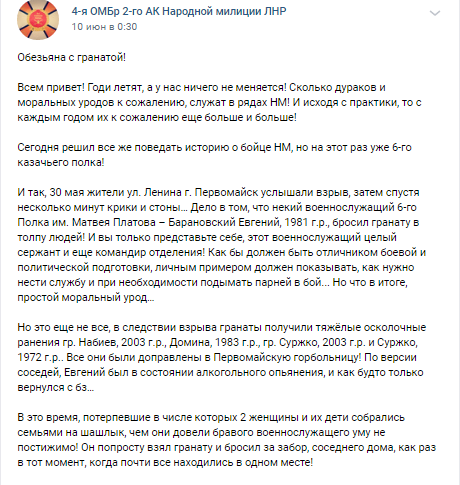 4-я ОМБр 2-го АК Народной милиции ЛНР
10 июн в 0:30

Обезьяна с гранатой!

Всем привет! Годи летят, а у нас ничего не меняется! Сколько дураков и моральных уродов к сожалению, служат в рядах НМ! И исходя с практики, то с каждым годом их к сожалению еще больше и больше!

Сегодня решил все же поведать историю о бойце НМ, но на этот раз уже 6-го казачьего полка!

И так, 30 мая жители ул. Ленина г. Первомайск услышали взрыв, затем спустя несколько минут крики и стоны... Дело в том, что некий военнослужащий 6-го Полка им. Матвея Платова – Барановский Евгений, 1981 г.р., бросил гранату в толпу людей! И вы только представьте себе, этот военнослужащий целый сержант и еще командир отделения! Как бы должен быть отличником боевой и политической подготовки, личным примером должен показывать, как нужно нести службу и при необходимости подымать парней в бой... Но что в итоге, простой моральный урод...

Но это еще не все, в следствии взрыва гранаты получили тяжёлые осколочные ранения гр. Набиев, 2003 г.р., Домина, 1983 г.р., гр. Суржко, 2003 г.р. и Суржко, 1972 г.р.. Все они были доправлены в Первомайскую горбольницу! По версии соседей, Евгений был в состоянии алкогольного опьянения, и как будто только вернулся с бз...

В это время, потерпевшие в числе которых 2 женщины и их дети собрались семьями на шашлык, чем они довели бравого военнослужащего уму не постижимо! Он попросту взял гранату и бросил за забор, соседнего дома, как раз в тот момент, когда почти все находились в одном месте!